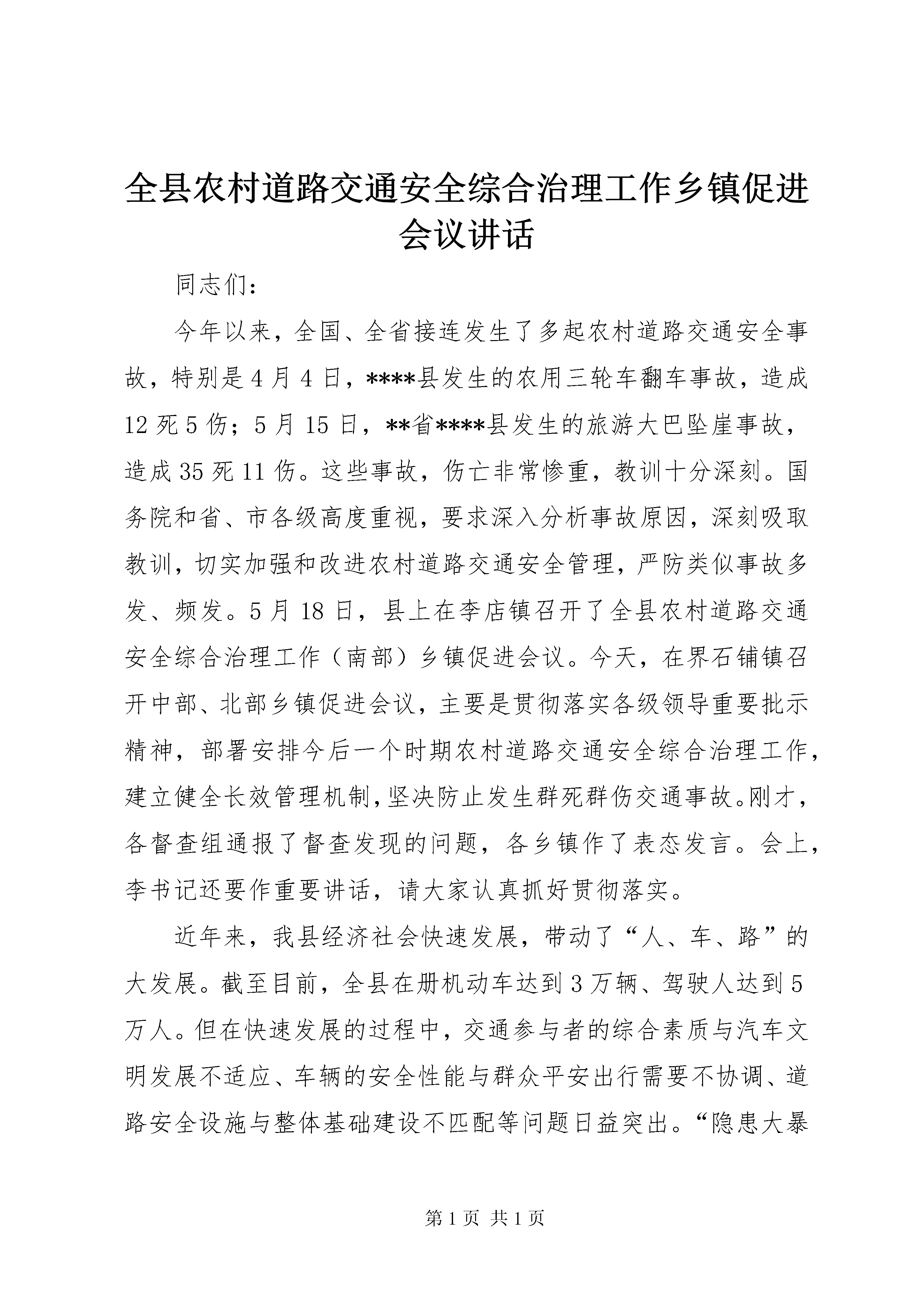 全县农村道路交通安全综合治理工作乡镇促进会议讲话

同志们：

今年以来，全国、全省接连发生了多起农村道路交通安全事故，特别是4月4日，****县发生的农用三轮车翻车事故，造成12死5伤；5月15日，**省****县发生的旅游大巴坠崖事故，造成35死11伤。这些事故，伤亡非常惨重，教训十分深刻。国务院和省、市各级高度重视，要求深入分析事故原因，深刻吸取教训，切实加强和改进农村道路交通安全管理，严防类似事故多发、频发。5月18日，县上在李店镇召开了全县农村道路交通安全综合治理工作（南部）乡镇促进会议。今天，在界石铺镇召开中部、北部乡镇促进会议，主要是贯彻落实各级领导重要批示精神，部署安排今后一个时期农村道路交通安全综合治理工作，建立健全长效管理机制，坚决防止发生群死群伤交通事故。刚才，各督查组通报了督查发现的问题，各乡镇作了表态发言。会上，李书记还要作重要讲话，请大家认真抓好贯彻落实。

近年来，我县经济社会快速发展，带动了“人、车、路”的大发展。截至目前，全县在册机动车达到3万辆、驾驶人达到5万人。但在快速发展的过程中，交通参与者的综合素质与汽车文明发展不适应、车辆的安全性能与群众平安出行需要不协调、道路安全设施与整体基础建设不匹配等问题日益突出。“隐患大暴

第1页 共1页